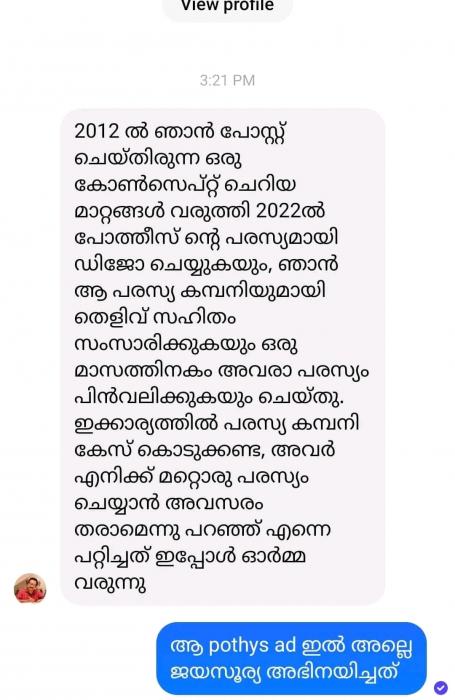 View profile

3:21 PM

2012 ൽ ഞാൻ പോസ്റ്റ് ചെയ്തിരുന്ന ഒരു കോൺസെപ്റ്റ് ചെറിയ മാറ്റങ്ങൾ വരുത്തി 2022ൽ പോത്തീസ് ന്റെ പരസ്യമായി ഡിജോ ചെയ്യുകയും, ഞാൻ ആ പരസ്യ കമ്പനിയുമായി തെളിവ് സഹിതം സംസാരിക്കുകയും ഒരു മാസത്തിനകം അവരാ പരസ്യം പിൻവലിക്കുകയും ചെയ്തു. ഇക്കാര്യത്തിൽ പരസ്യ കമ്പനി കേസ് കൊടുക്കണ്ട, അവർ എനിക്ക് മറ്റൊരു പരസ്യം ചെയ്യാൻ അവസരം തരാമെന്നു പറഞ്ഞ് എന്നെ പറ്റിച്ചത് ഇപ്പോൾ ഓർമ്മ വരുന്നു

ആ pothys ad ഇൽ അല്ലെ ജയസൂര്യ അഭിനയിച്ചത്